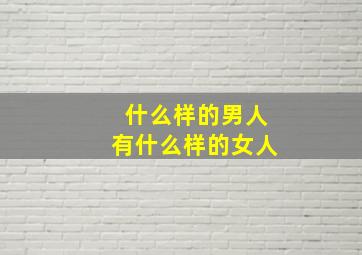 什么样的男人
有什么样的女人